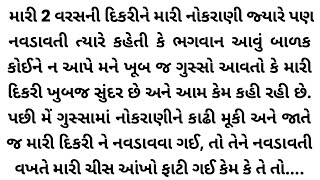 મારી 2 વરસની દિકરીને મારી નોકરાણી જ્યારે પણ નવડાવતી ત્યારે કહેતી કે ભગવાન આવું બાળક કોઈને ન આપે મને ખૂબ જ ગુસ્સો આવતો કે મારી દિકરી ખુબજ સુંદર છે અને આમ કેમ કહી રહી છે. પછી મેં ગુસ્સામાં નોકરાણીને કાઢી મૂકી અને જાતે જ મારી દિકરી ને નવડાવવા ગઈ, તો તેને નવડાવતી વખતે મારી ચીસ આંખો ફાટી ગઈ કેમ કે તે તો....